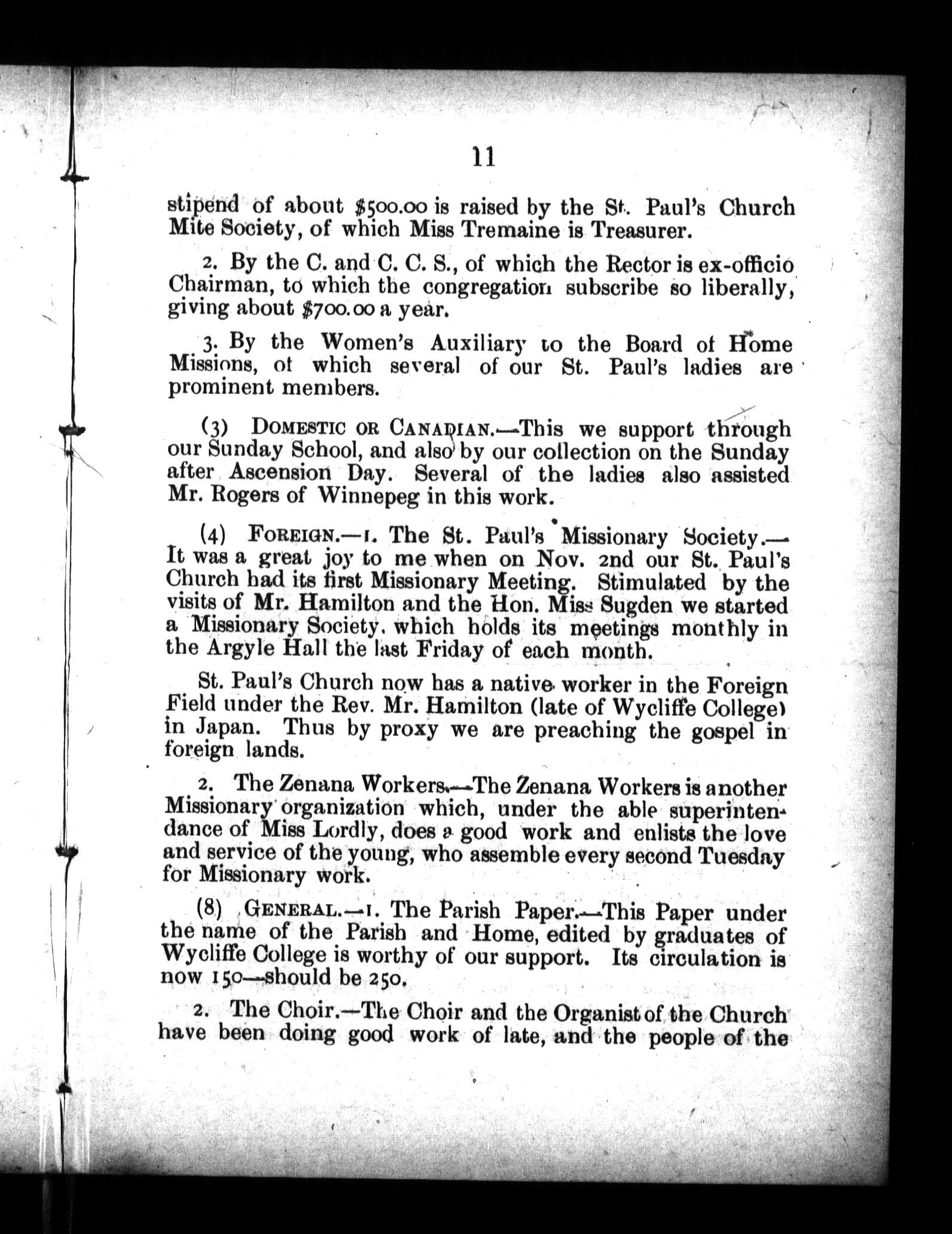 11

stipend of about $500.00 is raised by the St. Paul's Church Mite Society, of which Miss Tremaine is Treasurer.

2. By the C. and C. C. S., of which the Rector is ex-officio Chairman, to which the congregation subscribe so liberally, giving about $700.00 a year.

3. By the Women's Auxiliary to the Board of Home Missions, of which several of our St. Paul's ladies are prominent members.

(3) DOMESTIC OR CANADIAN.—This we support through our Sunday School, and also by our collection on the Sunday after Ascension Day. Several of the ladies also assisted Mr. Rogers of Winnepeg in this work.

(4) FOREIGN.—1. The St. Paul's Missionary Society.—It was a great joy to me when on Nov. 2nd our St. Paul's Church had its first Missionary Meeting. Stimulated by the visits of Mr. Hamilton and the Hon. Miss Sugden we started a Missionary Society, which holds its meetings monthly in the Argyle Hall the last Friday of each month.

St. Paul's Church now has a native worker in the Foreign Field under the Rev. Mr. Hamilton (late of Wycliffe College) in Japan. Thus by proxy we are preaching the gospel in foreign lands.

2. The Zenana Workers.—The Zenana Workers is another Missionary organization which, under the able superintendance of Miss Lordly, does a good work and enlists the love and service of the young, who assemble every second Tuesday for Missionary work.

(8) GENERAL.—1. The Parish Paper.—This Paper under the name of the Parish and Home, edited by graduates of Wycliffe College is worthy of our support. Its circulation is now 150—should be 250.

2. The Choir.—The Choir and the Organist of the Church have been doing good work of late, and the people of the